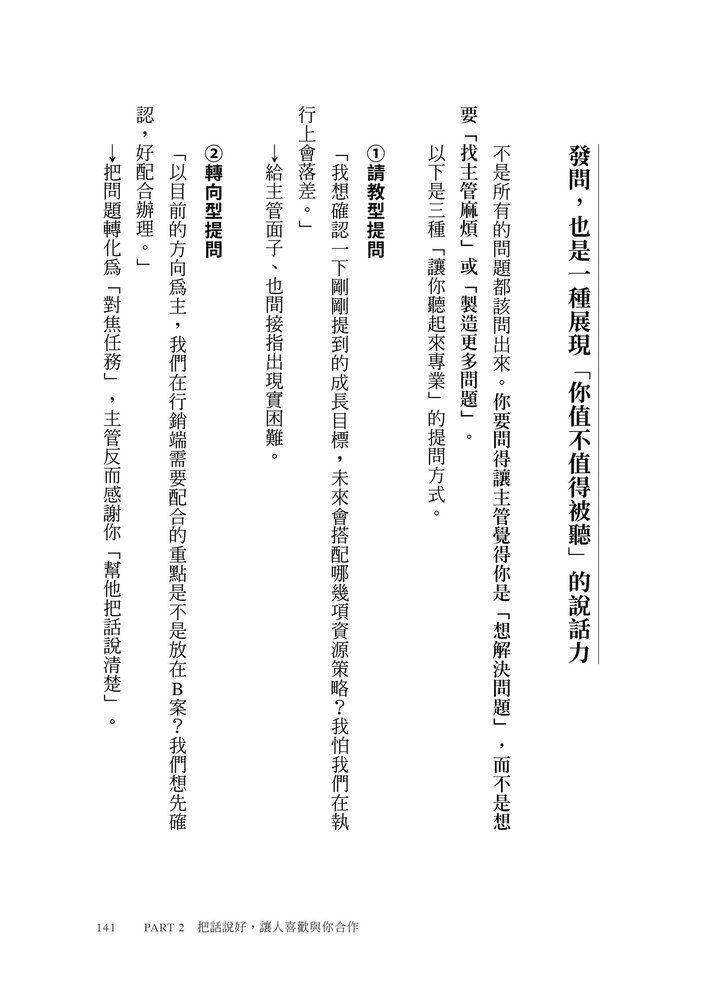 發問，也是一種展現「你值不值得被聽」的說話力

不是所有的問題都該問出來。你要問得讓主管覺得你是「想解決問題」，而不是想要「找主管麻煩」或「製造更多問題」。

以下是三種「讓你聽起來專業」的提問方式。

①請教型提問

「我想確認一下剛剛提到的成長目標，未來會搭配哪幾項資源策略？我怕我們在執行上會落差。」

→給主管面子、也間接指出現實困難。

②轉向型提問

「以目前的方向為主，我們在行銷端需要配合的重點是不是放在B案？我們想先確認，好配合辦理。」

→把問題轉化為「對焦任務」，主管反而感謝你「幫他把話說清楚」。

141　PART 2　把話說好，讓人喜歡與你合作